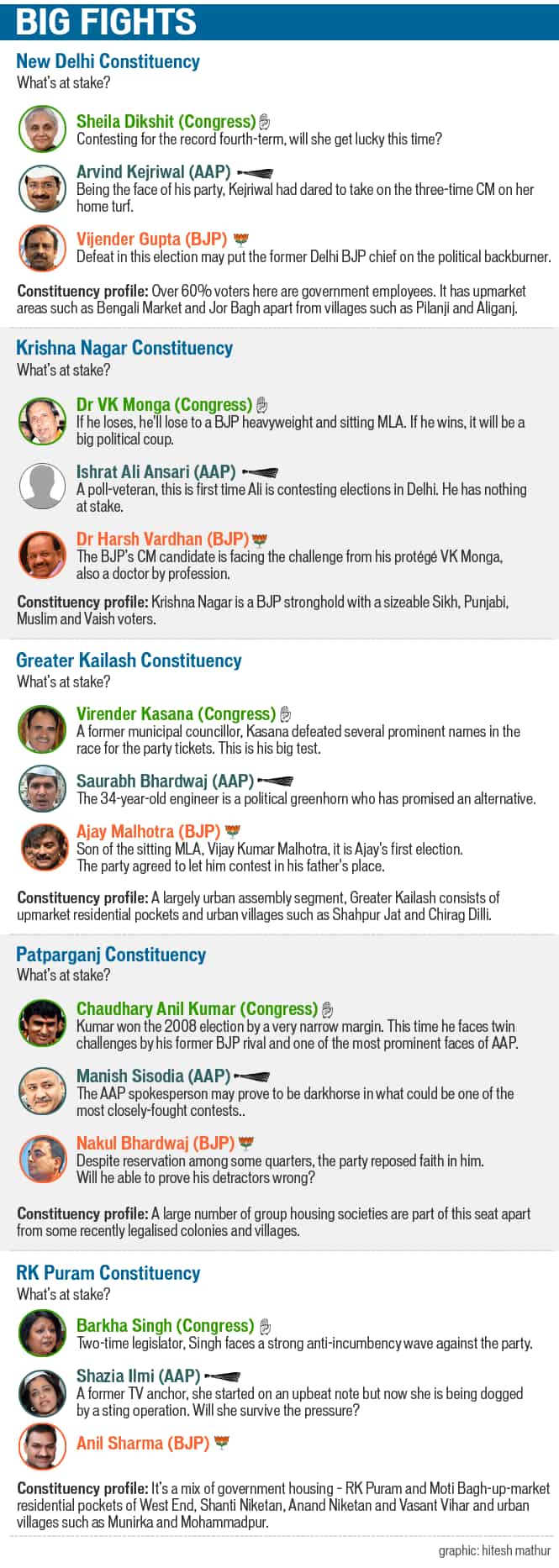 BIG FIGHTS

New Delhi Constituency
What's at stake?

Sheila Dikshit (Congress)
Contesting for the record fourth-term, will she get lucky this time?

Arvind Kejriwal (AAP)
Being the face of his party, Kejriwal had dared to take on the three-time CM on her home turf.

Vijender Gupta (BJP)
Defeat in this election may put the former Delhi BJP chief on the political backburner.

Constituency profile: Over 60% voters here are government employees. It has upmarket areas such as Bengali Market and Jor Bagh apart from villages such as Pilanji and Aliganj.

Krishna Nagar Constituency
What's at stake?

Dr VK Monga (Congress)
If he loses, he'll lose to a BJP heavyweight and sitting MLA. If he wins, it will be a big political coup.

Ishrat Ali Ansari (AAP)
A poll-veteran, this is first time Ali is contesting elections in Delhi. He has nothing at stake.

Dr Harsh Vardhan (BJP)
The BJP's CM candidate is facing the challenge from his protégé VK Monga, also a doctor by profession.

Constituency profile: Krishna Nagar is a BJP stronghold with a sizeable Sikh, Punjabi, Muslim and Vaish voters.

Greater Kailash Constituency
What's at stake?

Virender Kasana (Congress)
A former municipal councillor, Kasana defeated several prominent names in the race for the party tickets. This is his big test.

Saurabh Bhardwaj (AAP)
The 34-year-old engineer is a political greenhorn who has promised an alternative.

Ajay Malhotra (BJP)
Son of the sitting MLA, Vijay Kumar Malhotra, it is Ajay's first election. The party agreed to let him contest in his father's place.

Constituency profile: A largely urban assembly segment, Greater Kailash consists of upmarket residential pockets and urban villages such as Shahpur Jat and Chirag Dilli.

Patparganj Constituency
What's at stake?

Chaudhary Anil Kumar (Congress)
Kumar won the 2008 election by a very narrow margin. This time he faces twin challenges by his former BJP rival and one of the most prominent faces of AAP.

Manish Sisodia (AAP)
The AAP spokesperson may prove to be darkhorse in what could be one of the most closely-fought contests..

Nakul Bhardwaj (BJP)
Despite reservation among some quarters, the party reposed faith in him. Will he able to prove his detractors wrong?

Constituency profile: A large number of group housing societies are part of this seat apart from some recently legalised colonies and villages.

RK Puram Constituency
What's at stake?

Barkha Singh (Congress)
Two-time legislator, Singh faces a strong anti-incumbency wave against the party.

Shazia Ilmi (AAP)
A former TV anchor, she started on an upbeat note but now she is being dogged by a sting operation. Will she survive the pressure?

Anil Sharma (BJP)

Constituency profile: It's a mix of government housing - RK Puram and Moti Bagh-up-market residential pockets of West End, Shanti Niketan, Anand Niketan and Vasant Vihar and urban villages such as Munirka and Mohammadpur.

graphic: hitesh mathur